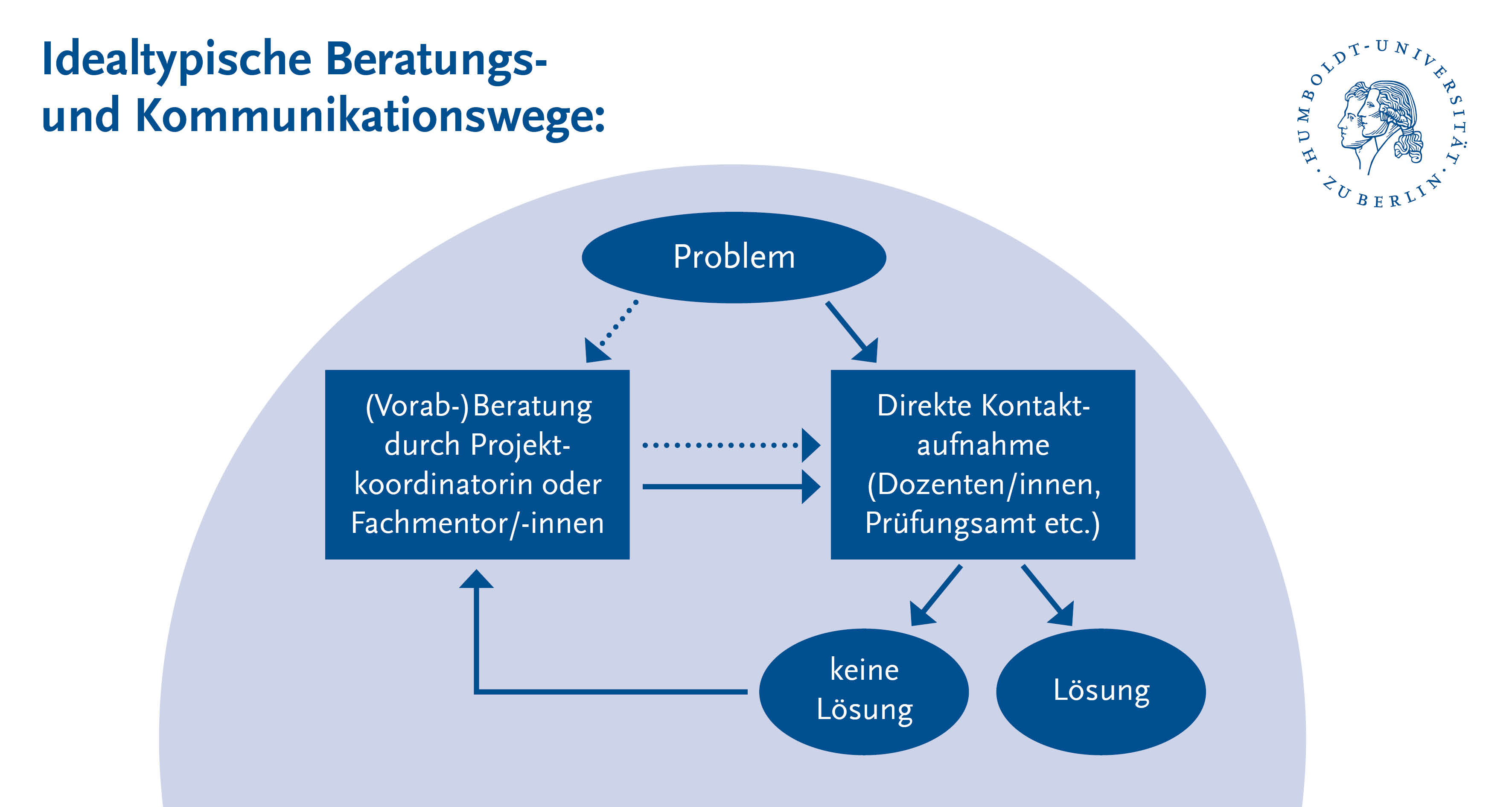 Idealtypische Beratungs- und Kommunikationswege:

HUMBOLDT-UNIVERSITÄT ZU BERLIN

Problem

(Vorab-)Beratung durch Projektkoordinatorin oder Fachmentor/-innen

Direkte Kontaktaufnahme (Dozenten/innen, Prüfungsamt etc.)

keine Lösung

Lösung